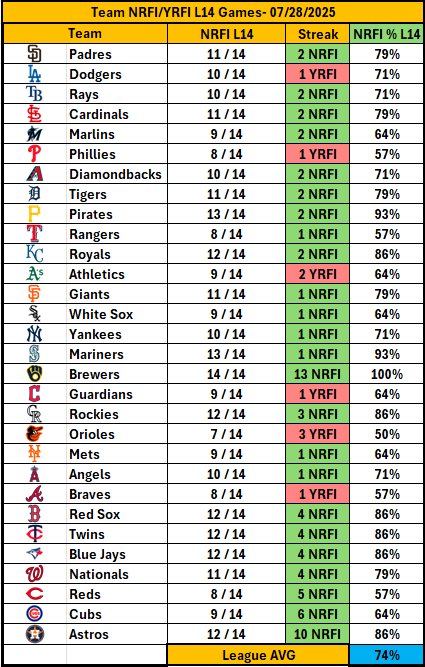 Team NRFI/YRFI L14 Games- 07/28/2025

| Team | NRFI L14 | Streak | NRFI % L14 |
|---|---|---|---|
| Padres | 11 / 14 | 2 NRFI | 79% |
| Dodgers | 10 / 14 | 1 YRFI | 71% |
| Rays | 10 / 14 | 2 NRFI | 71% |
| Cardinals | 11 / 14 | 2 NRFI | 79% |
| Marlins | 9 / 14 | 2 NRFI | 64% |
| Phillies | 8 / 14 | 1 YRFI | 57% |
| Diamondbacks | 10 / 14 | 2 NRFI | 71% |
| Tigers | 11 / 14 | 2 NRFI | 79% |
| Pirates | 13 / 14 | 2 NRFI | 93% |
| Rangers | 8 / 14 | 1 NRFI | 57% |
| Royals | 12 / 14 | 2 NRFI | 86% |
| Athletics | 9 / 14 | 2 YRFI | 64% |
| Giants | 11 / 14 | 1 NRFI | 79% |
| White Sox | 9 / 14 | 1 NRFI | 64% |
| Yankees | 10 / 14 | 1 NRFI | 71% |
| Mariners | 13 / 14 | 1 NRFI | 93% |
| Brewers | 14 / 14 | 13 NRFI | 100% |
| Guardians | 9 / 14 | 1 YRFI | 64% |
| Rockies | 12 / 14 | 3 NRFI | 86% |
| Orioles | 7 / 14 | 3 YRFI | 50% |
| Mets | 9 / 14 | 1 NRFI | 64% |
| Angels | 10 / 14 | 1 NRFI | 71% |
| Braves | 8 / 14 | 1 YRFI | 57% |
| Red Sox | 12 / 14 | 4 NRFI | 86% |
| Twins | 12 / 14 | 4 NRFI | 86% |
| Blue Jays | 12 / 14 | 4 NRFI | 86% |
| Nationals | 11 / 14 | 4 NRFI | 79% |
| Reds | 8 / 14 | 5 NRFI | 57% |
| Cubs | 9 / 14 | 6 NRFI | 64% |
| Astros | 12 / 14 | 10 NRFI | 86% |
| | League AVG | | 74% |